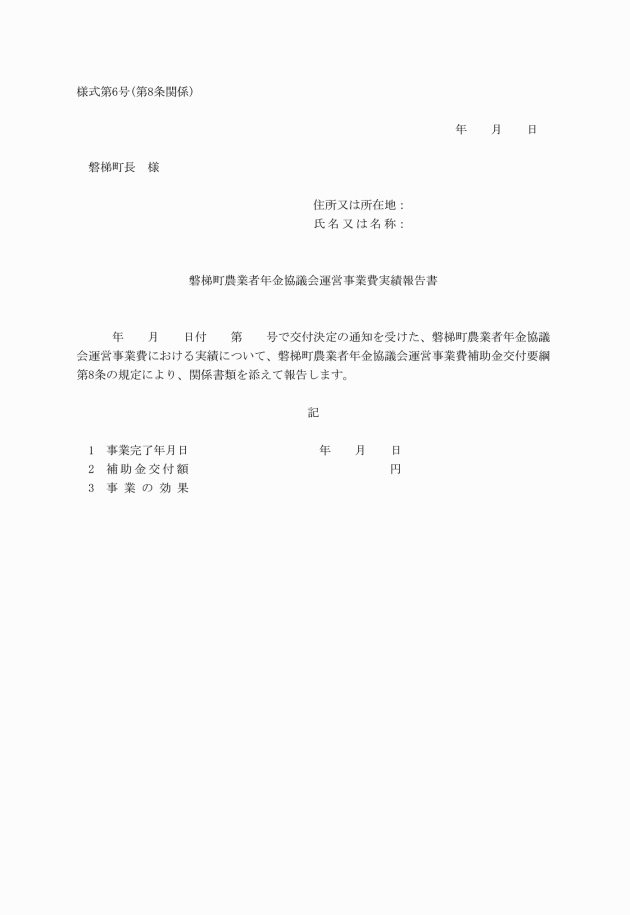 様式第6号(第8条関係)

年　　月　　日

磐梯町長　様

住所又は所在地：
氏名又は名称：

磐梯町農業者年金協議会運営事業費実績報告書

年　　月　　日付　　第　　号で交付決定の通知を受けた、磐梯町農業者年金協議会運営事業費における実績について、磐梯町農業者年金協議会運営事業費補助金交付要綱第8条の規定により、関係書類を添えて報告します。

記

1　事業完了年月日　　　　年　　月　　日
2　補助金交付額　　　　円
3　事業の効果